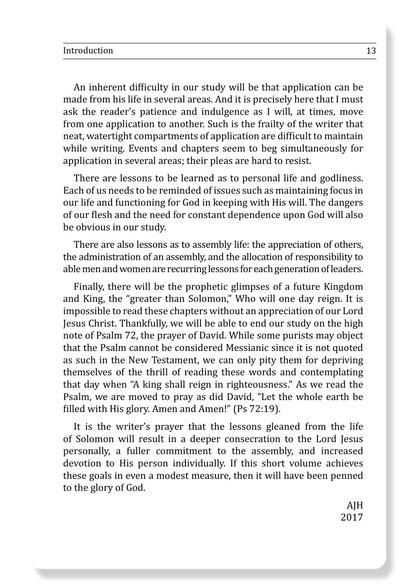 Introduction 13

An inherent difficulty in our study will be that application can be made from his life in several areas. And it is precisely here that I must ask the reader's patience and indulgence as I will, at times, move from one application to another. Such is the frailty of the writer that neat, watertight compartments of application are difficult to maintain while writing. Events and chapters seem to beg simultaneously for application in several areas; their pleas are hard to resist.

There are lessons to be learned as to personal life and godliness. Each of us needs to be reminded of issues such as maintaining focus in our life and functioning for God in keeping with His will. The dangers of our flesh and the need for constant dependence upon God will also be obvious in our study.

There are also lessons as to assembly life: the appreciation of others, the administration of an assembly, and the allocation of responsibility to able men and women are recurring lessons for each generation of leaders.

Finally, there will be the prophetic glimpses of a future Kingdom and King, the "greater than Solomon," Who will one day reign. It is impossible to read these chapters without an appreciation of our Lord Jesus Christ. Thankfully, we will be able to end our study on the high note of Psalm 72, the prayer of David. While some purists may object that the Psalm cannot be considered Messianic since it is not quoted as such in the New Testament, we can only pity them for depriving themselves of the thrill of reading these words and contemplating that day when "A king shall reign in righteousness." As we read the Psalm, we are moved to pray as did David, "Let the whole earth be filled with His glory. Amen and Amen!" (Ps 72:19).

It is the writer's prayer that the lessons gleaned from the life of Solomon will result in a deeper consecration to the Lord Jesus personally, a fuller commitment to the assembly, and increased devotion to His person individually. If this short volume achieves these goals in even a modest measure, then it will have been penned to the glory of God.

AJH
2017